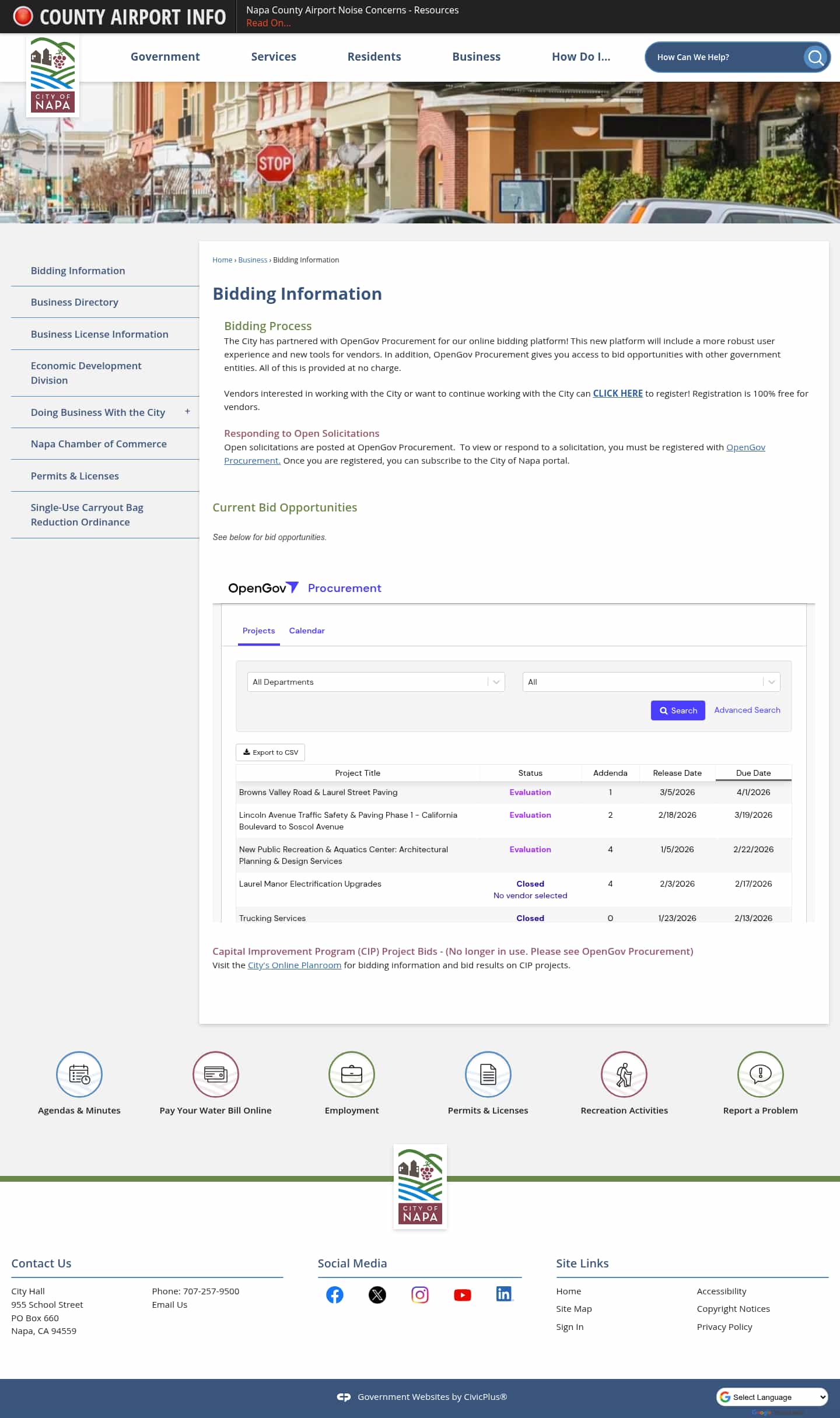 COUNTY AIRPORT INFO

Napa County Airport Noise Concerns - Resources
Read On...

CITY OF NAPA

Government Services Residents Business How Do I...

How Can We Help?

STOP

Bidding Information
Business Directory
Business License Information
Economic Development Division
Doing Business With the City +
Napa Chamber of Commerce
Permits & Licenses
Single-Use Carryout Bag Reduction Ordinance

Home › Business › Bidding Information

Bidding Information

Bidding Process

The City has partnered with OpenGov Procurement for our online bidding platform! This new platform will include a more robust user experience and new tools for vendors. In addition, OpenGov Procurement gives you access to bid opportunities with other government entities. All of this is provided at no charge.

Vendors interested in working with the City or want to continue working with the City can CLICK HERE to register! Registration is 100% free for vendors.

Responding to Open Solicitations

Open solicitations are posted at OpenGov Procurement. To view or respond to a solicitation, you must be registered with OpenGov Procurement. Once you are registered, you can subscribe to the City of Napa portal.

Current Bid Opportunities

See below for bid opportunities.

OpenGov Procurement

Projects Calendar

All Departments
All
Search Advanced Search

Export to CSV

| Project Title | Status | Addenda | Release Date | Due Date |
|---|---|---|---|---|
| Browns Valley Road & Laurel Street Paving | Evaluation | 1 | 3/5/2026 | 4/1/2026 |
| Lincoln Avenue Traffic Safety & Paving Phase 1 - California Boulevard to Soscol Avenue | Evaluation | 2 | 2/18/2026 | 3/19/2026 |
| New Public Recreation & Aquatics Center: Architectural Planning & Design Services | Evaluation | 4 | 1/5/2026 | 2/22/2026 |
| Laurel Manor Electrification Upgrades | Closed No vendor selected | 4 | 2/3/2026 | 2/17/2026 |
| Trucking Services | Closed | 0 | 1/23/2026 | 2/13/2026 |

Capital Improvement Program (CIP) Project Bids - (No longer in use. Please see OpenGov Procurement)
Visit the City's Online Planroom for bidding information and bid results on CIP projects.

Agendas & Minutes
Pay Your Water Bill Online
Employment
Permits & Licenses
Recreation Activities
Report a Problem

CITY OF NAPA

Contact Us

City Hall
955 School Street
PO Box 660
Napa, CA 94559

Phone: 707-257-9500
Email Us

Social Media

Site Links

Home
Site Map
Sign In
Accessibility
Copyright Notices
Privacy Policy

Government Websites by CivicPlus®

Select Language